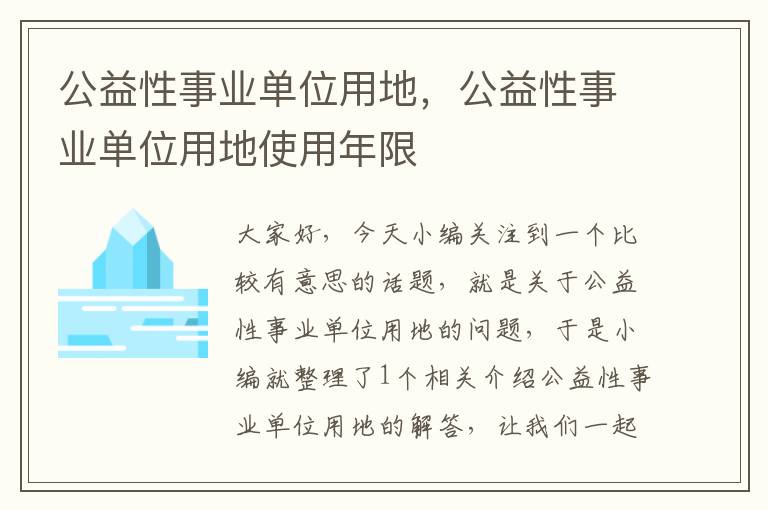 公益性事业单位用地，公益性事业单位用地使用年限

大家好，今天小编关注到一个比较有意思的话题，就是关于公益性事业单位用地的问题，于是小编就整理了1个相关介绍公益性事业单位用地的解答，让我们一起